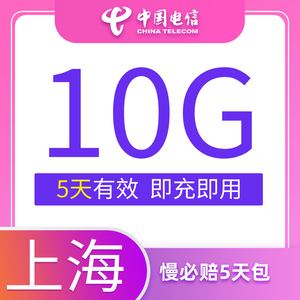 中国电信
CHINA TELECOM

10G

5天有效 即充即用

上海

慢必赔5天包